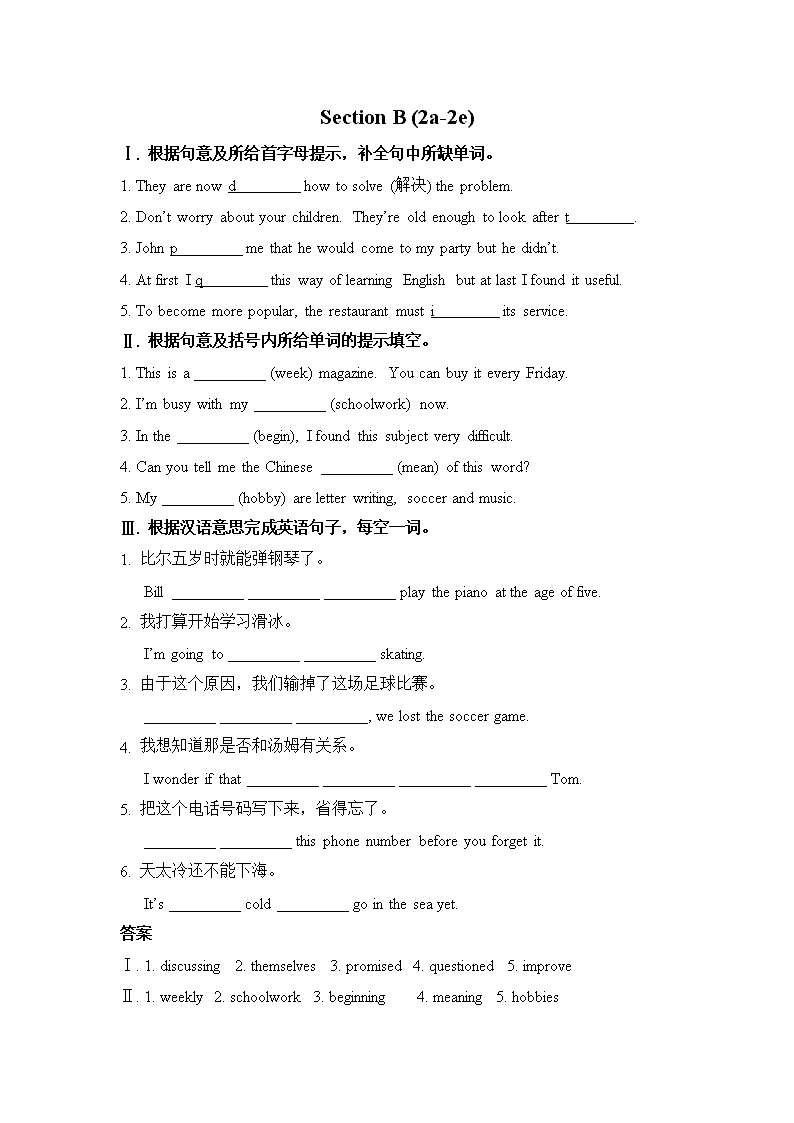 Section B (2a-2e)

Ⅰ. 根据句意及所给首字母提示，补全句中所缺单词。

1. They are now d_________ how to solve (解决) the problem.

2. Don't worry about your children. They're old enough to look after t_________.

3. John p_________ me that he would come to my party but he didn't.

4. At first I q_________ this way of learning English but at last I found it useful.

5. To become more popular, the restaurant must i_________ its service.

Ⅱ. 根据句意及括号内所给单词的提示填空。

1. This is a _________ (week) magazine. You can buy it every Friday.

2. I'm busy with my _________ (schoolwork) now.

3. In the _________ (begin), I found this subject very difficult.

4. Can you tell me the Chinese _________ (mean) of this word?

5. My _________ (hobby) are letter writing, soccer and music.

Ⅲ. 根据汉语意思完成英语句子，每空一词。

1. 比尔五岁时就能弹钢琴了。

Bill _________ _________ _________ play the piano at the age of five.

2. 我打算开始学习滑冰。

I'm going to _________ _________ skating.

3. 由于这个原因，我们输掉了这场足球比赛。

_________ _________ _________, we lost the soccer game.

4. 我想知道那是否和汤姆有关系。

I wonder if that _________ _________ _________ _________ Tom.

5. 把这个电话号码写下来，省得忘了。

_________ _________ this phone number before you forget it.

6. 天太冷还不能下海。

It's _________ cold _________ go in the sea yet.

答案

Ⅰ. 1. discussing 2. themselves 3. promised 4. questioned 5. improve

Ⅱ. 1. weekly 2. schoolwork 3. beginning 4. meaning 5. hobbies